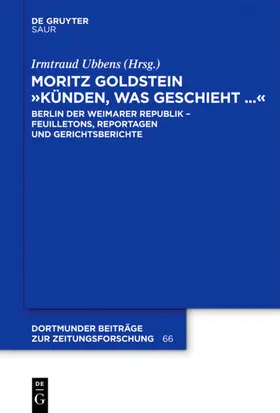 DE GRUYTER
SAUR

Irmtraud Ubbens (Hrsg.)

MORITZ GOLDSTEIN
»KÜNDEN, WAS GESCHIEHT ...«

BERLIN DER WEIMARER REPUBLIK – FEUILLETONS, REPORTAGEN UND GERICHTSBERICHTE

DORTMUNDER BEITRÄGE ZUR ZEITUNGSFORSCHUNG 66

DE
G